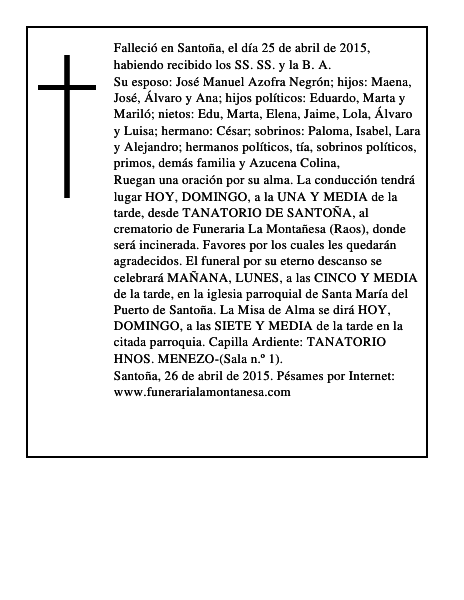 Falleció en Santoña, el día 25 de abril de 2015, habiendo recibido los SS. SS. y la B. A.
Su esposo: José Manuel Azofra Negrón; hijos: Maena, José, Álvaro y Ana; hijos políticos: Eduardo, Marta y Mariló; nietos: Edu, Marta, Elena, Jaime, Lola, Álvaro y Luisa; hermano: César; sobrinos: Paloma, Isabel, Lara y Alejandro; hermanos políticos, tía, sobrinos políticos, primos, demás familia y Azucena Colina,
Ruegan una oración por su alma. La conducción tendrá lugar HOY, DOMINGO, a la UNA Y MEDIA de la tarde, desde TANATORIO DE SANTOÑA, al crematorio de Funeraria La Montañesa (Raos), donde será incinerada. Favores por los cuales les quedarán agradecidos. El funeral por su eterno descanso se celebrará MAÑANA, LUNES, a las CINCO Y MEDIA de la tarde, en la iglesia parroquial de Santa María del Puerto de Santoña. La Misa de Alma se dirá HOY, DOMINGO, a las SIETE Y MEDIA de la tarde en la citada parroquia. Capilla Ardiente: TANATORIO HNOS. MENEZO-(Sala n.º 1).
Santoña, 26 de abril de 2015. Pésames por Internet: www.funerarialamontanesa.com